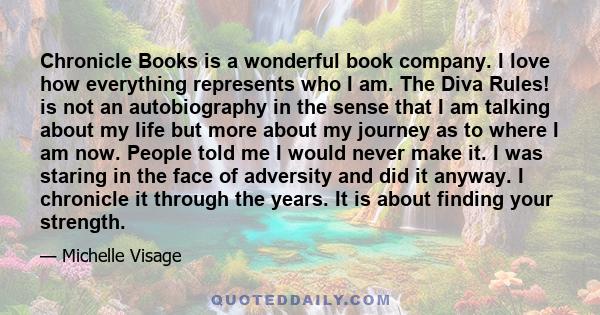 Chronicle Books is a wonderful book company. I love how everything represents who I am. The Diva Rules! is not an autobiography in the sense that I am talking about my life but more about my journey as to where I am now. People told me I would never make it. I was staring in the face of adversity and did it anyway. I chronicle it through the years. It is about finding your strength.

— Michelle Visage

QUOTEDDAILY.COM